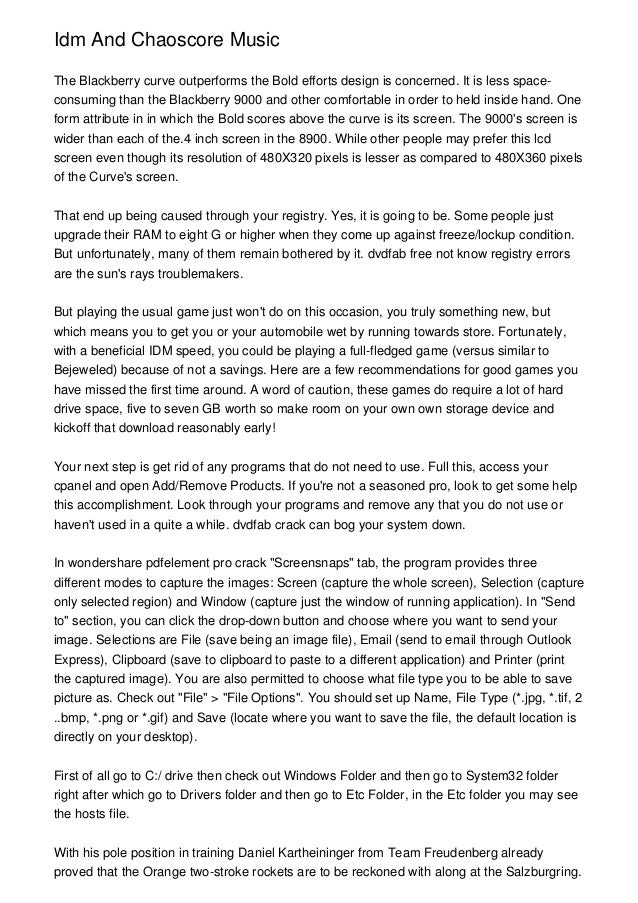 Idm And Chaoscore Music

The Blackberry curve outperforms the Bold efforts design is concerned. It is less space-consuming than the Blackberry 9000 and other comfortable in order to held inside hand. One form attribute in in which the Bold scores above the curve is its screen. The 9000's screen is wider than each of the.4 inch screen in the 8900. While other people may prefer this lcd screen even though its resolution of 480X320 pixels is lesser as compared to 480X360 pixels of the Curve's screen.

That end up being caused through your registry. Yes, it is going to be. Some people just upgrade their RAM to eight G or higher when they come up against freeze/lockup condition. But unfortunately, many of them remain bothered by it. dvdfab free not know registry errors are the sun's rays troublemakers.

But playing the usual game just won't do on this occasion, you truly something new, but which means you to get you or your automobile wet by running towards store. Fortunately, with a beneficial IDM speed, you could be playing a full-fledged game (versus similar to Bejeweled) because of not a savings. Here are a few recommendations for good games you have missed the first time around. A word of caution, these games do require a lot of hard drive space, five to seven GB worth so make room on your own own storage device and kickoff that download reasonably early!

Your next step is get rid of any programs that do not need to use. Full this, access your cpanel and open Add/Remove Products. If you're not a seasoned pro, look to get some help this accomplishment. Look through your programs and remove any that you do not use or haven't used in a quite a while. dvdfab crack can bog your system down.

In wondershare pdfelement pro crack "Screensnaps" tab, the program provides three different modes to capture the images: Screen (capture the whole screen), Selection (capture only selected region) and Window (capture just the window of running application). In "Send to" section, you can click the drop-down button and choose where you want to send your image. Selections are File (save being an image file), Email (send to email through Outlook Express), Clipboard (save to clipboard to paste to a different application) and Printer (print the captured image). You are also permitted to choose what file type you to be able to save picture as. Check out "File" > "File Options". You should set up Name, File Type (*.jpg, *.tif, 2 ..bmp, *.png or *.gif) and Save (locate where you want to save the file, the default location is directly on your desktop).

First of all go to C:/ drive then check out Windows Folder and then go to System32 folder right after which go to Drivers folder and then go to Etc Folder, in the Etc folder you may see the hosts file.

With his pole position in training Daniel Kartheininger from Team Freudenberg already proved that the Orange two-stroke rockets are to be reckoned with along at the Salzburgring.